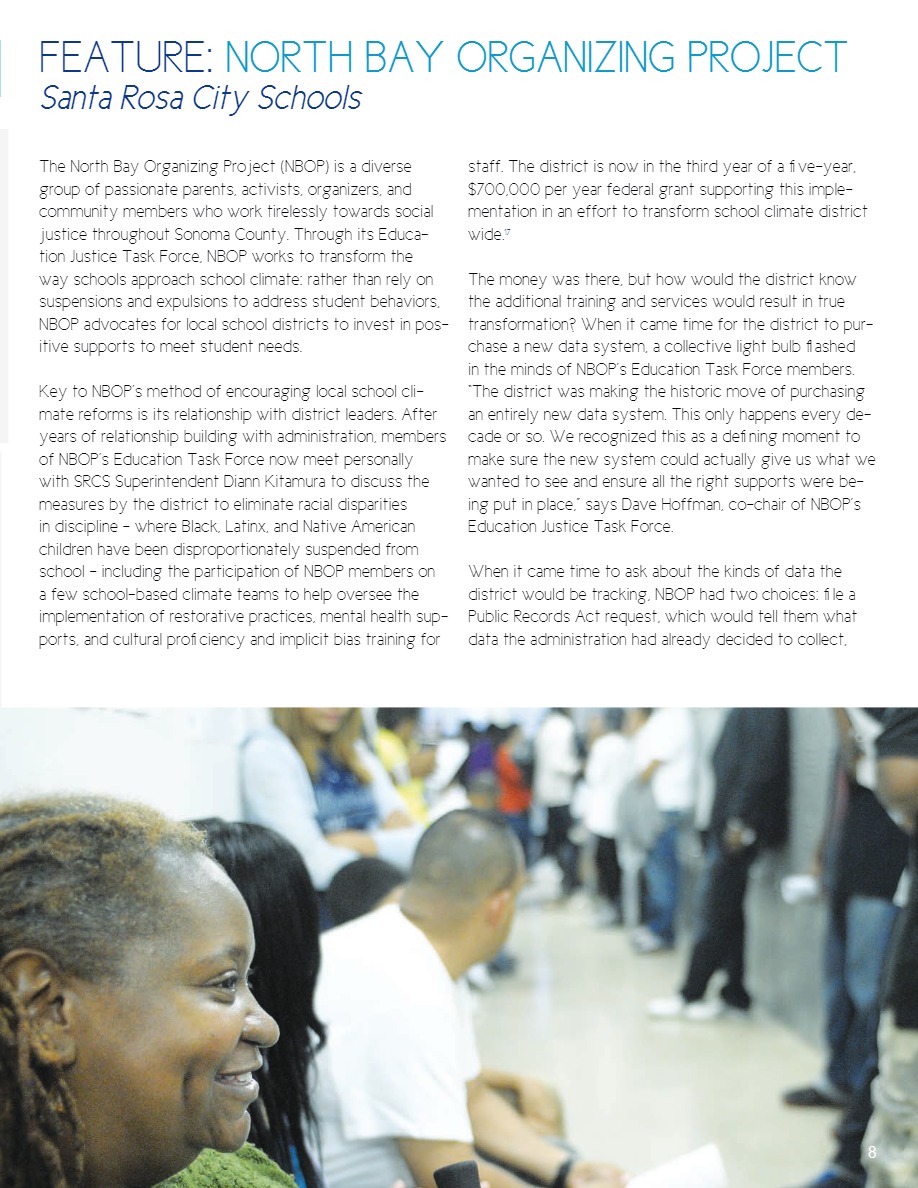 FEATURE: NORTH BAY ORGANIZING PROJECT
Santa Rosa City Schools

The North Bay Organizing Project (NBOP) is a diverse group of passionate parents, activists, organizers, and community members who work tirelessly towards social justice throughout Sonoma County. Through its Education Justice Task Force, NBOP works to transform the way schools approach school climate: rather than rely on suspensions and expulsions to address student behaviors, NBOP advocates for local school districts to invest in positive supports to meet student needs.

Key to NBOP's method of encouraging local school climate reforms is its relationship with district leaders. After years of relationship building with administration, members of NBOP's Education Task Force now meet personally with SRCS Superintendent Diann Kitamura to discuss the measures by the district to eliminate racial disparities in discipline – where Black, Latinx, and Native American children have been disproportionately suspended from school – including the participation of NBOP members on a few school-based climate teams to help oversee the implementation of restorative practices, mental health supports, and cultural proficiency and implicit bias training for staff. The district is now in the third year of a five-year, $700,000 per year federal grant supporting this implementation in an effort to transform school climate district wide.$^{17}$

The money was there, but how would the district know the additional training and services would result in true transformation? When it came time for the district to purchase a new data system, a collective light bulb flashed in the minds of NBOP's Education Task Force members. "The district was making the historic move of purchasing an entirely new data system. This only happens every decade or so. We recognized this as a defining moment to make sure the new system could actually give us what we wanted to see and ensure all the right supports were being put in place," says Dave Hoffman, co-chair of NBOP's Education Justice Task Force.

When it came time to ask about the kinds of data the district would be tracking, NBOP had two choices: file a Public Records Act request, which would tell them what data the administration had already decided to collect,

8